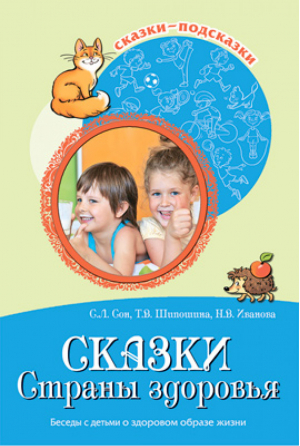 сказки–подсказки

С.Л. Сон, Т.В. Шипошина, Н.В. Иванова

СКАЗКИ
Страны здоровья

Беседы с детьми о здоровом образе жизни